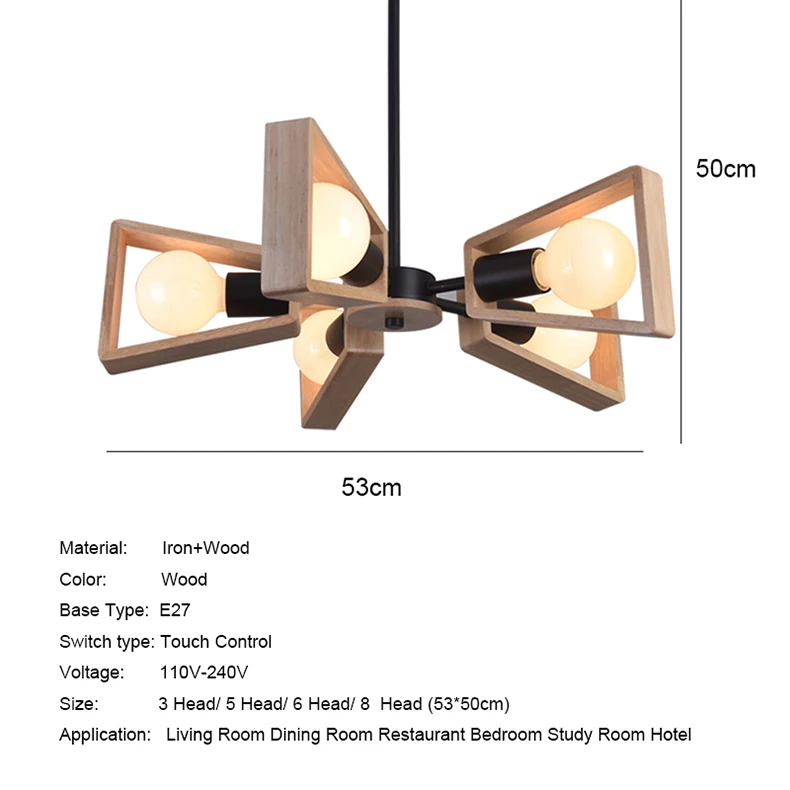 50cm

53cm

Material: Iron+Wood

Color: Wood

Base Type: E27

Switch type: Touch Control

Voltage: 110V-240V

Size: 3 Head/ 5 Head/ 6 Head/ 8 Head (53*50cm)

Application: Living Room Dining Room Restaurant Bedroom Study Room Hotel